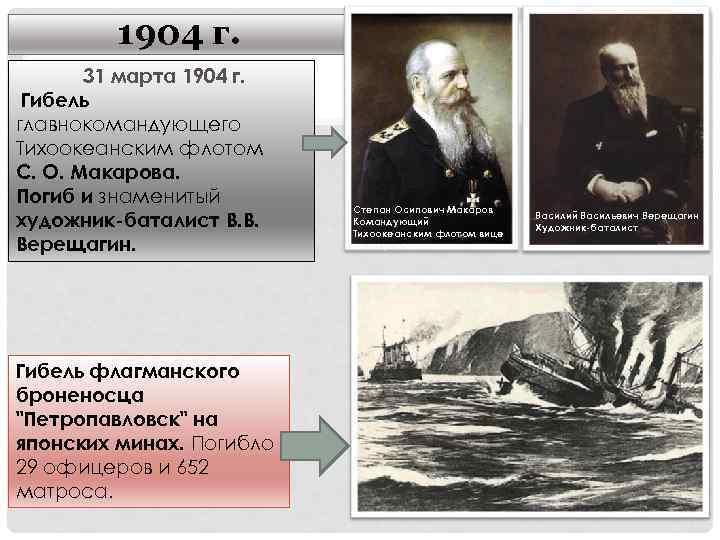 1904 г.

31 марта 1904 г.
Гибель главнокомандующего Тихоокеанским флотом С. О. Макарова. Погиб и знаменитый художник-баталист В.В. Верещагин.

Степан Осипович Макаров Командующий Тихоокеанским флотом вице

Василий Васильевич Верещагин Художник-баталист

Гибель флагманского броненосца "Петропавловск" на японских минах. Погибло 29 офицеров и 652 матроса.